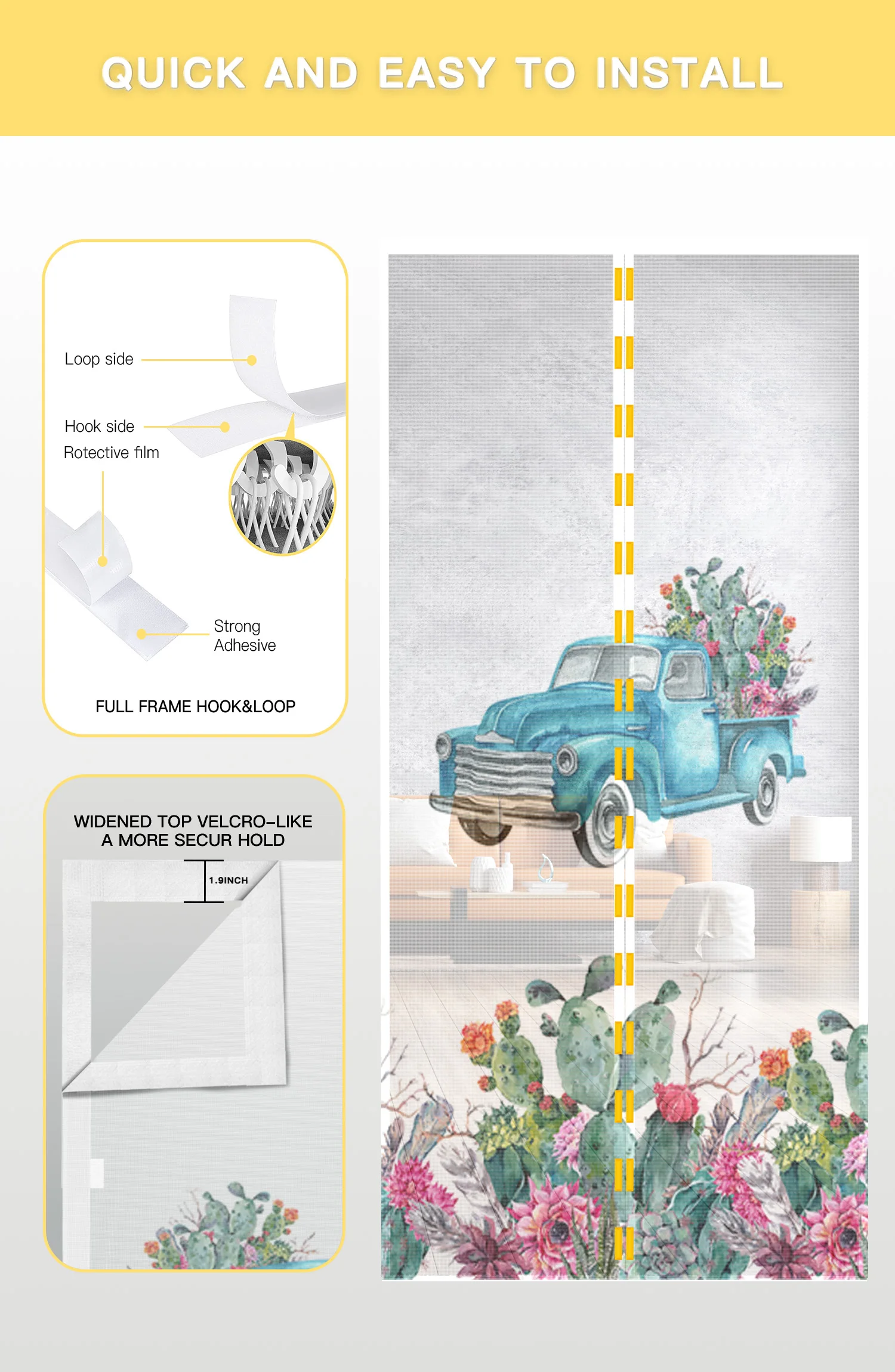 QUICK AND EASY TO INSTALL

Loop side

Hook side

Rotective film

Strong Adhesive

FULL FRAME HOOK&LOOP

WIDENED TOP VELCRO-LIKE
A MORE SECUR HOLD

1.9INCH